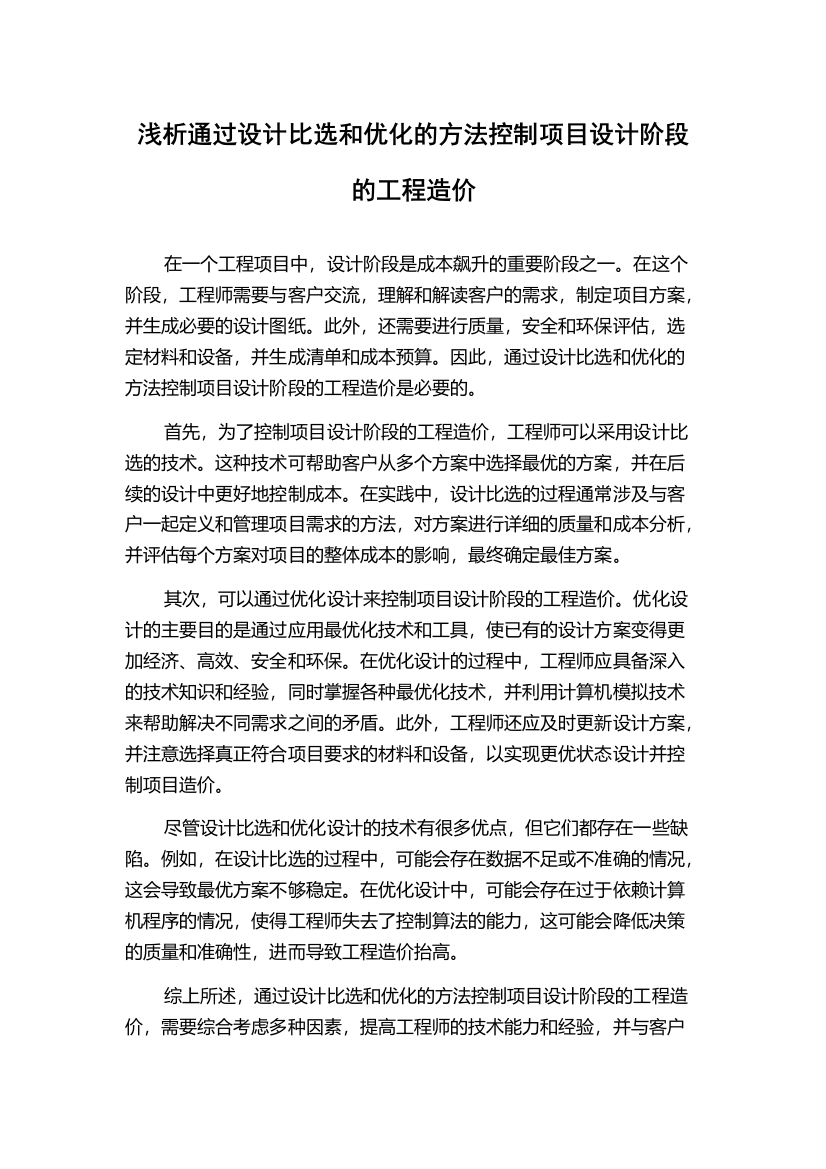 浅析通过设计比选和优化的方法控制项目设计阶段的工程造价

在一个工程项目中，设计阶段是成本飙升的重要阶段之一。在这个阶段，工程师需要与客户交流，理解和解读客户的需求，制定项目方案，并生成必要的设计图纸。此外，还需要进行质量，安全和环保评估，选定材料和设备，并生成清单和成本预算。因此，通过设计比选和优化的方法控制项目设计阶段的工程造价是必要的。

首先，为了控制项目设计阶段的工程造价，工程师可以采用设计比选的技术。这种技术可帮助客户从多个方案中选择最优的方案，并在后续的设计中更好地控制成本。在实践中，设计比选的过程通常涉及与客户一起定义和管理项目需求的方法，对方案进行详细的质量和成本分析，并评估每个方案对项目的整体成本的影响，最终确定最佳方案。

其次，可以通过优化设计来控制项目设计阶段的工程造价。优化设计的主要目的是通过应用最优化技术和工具，使已有的设计方案变得更加经济、高效、安全和环保。在优化设计的过程中，工程师应具备深入的技术知识和经验，同时掌握各种最优化技术，并利用计算机模拟技术来帮助解决不同需求之间的矛盾。此外，工程师还应及时更新设计方案，并注意选择真正符合项目要求的材料和设备，以实现更优状态设计并控制项目造价。

尽管设计比选和优化设计的技术有很多优点，但它们都存在一些缺陷。例如，在设计比选的过程中，可能会存在数据不足或不准确的情况，这会导致最优方案不够稳定。在优化设计中，可能会存在过于依赖计算机程序的情况，使得工程师失去了控制算法的能力，这可能会降低决策的质量和准确性，进而导致工程造价抬高。

综上所述，通过设计比选和优化的方法控制项目设计阶段的工程造价，需要综合考虑多种因素，提高工程师的技术能力和经验，并与客户